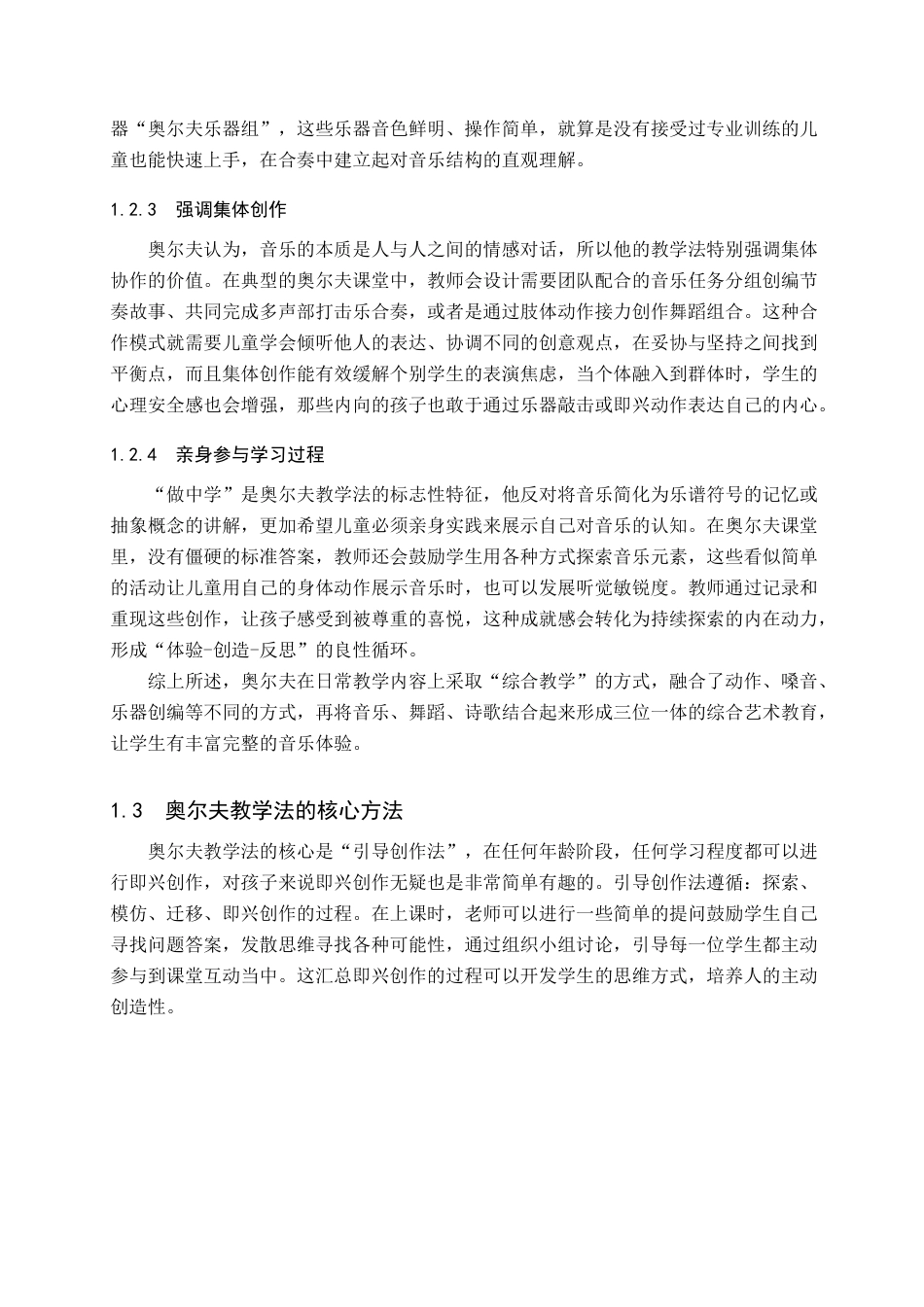 器“奥尔夫乐器组”，这些乐器音色鲜明、操作简单，就算是没有接受过专业训练的儿童也能快速上手，在合奏中建立起对音乐结构的直观理解。

1.2.3　强调集体创作

奥尔夫认为，音乐的本质是人与人之间的情感对话，所以他的教学法特别强调集体协作的价值。在典型的奥尔夫课堂中，教师会设计需要团队配合的音乐任务分组创编节奏故事、共同完成多声部打击乐合奏，或者是通过肢体动作接力创作舞蹈组合。这种合作模式就需要儿童学会倾听他人的表达、协调不同的创意观点，在妥协与坚持之间找到平衡点，而且集体创作能有效缓解个别学生的表演焦虑，当个体融入到群体时，学生的心理安全感也会增强，那些内向的孩子也敢于通过乐器敲击或即兴动作表达自己的内心。

1.2.4　亲身参与学习过程

“做中学”是奥尔夫教学法的标志性特征，他反对将音乐简化为乐谱符号的记忆或抽象概念的讲解，更加希望儿童必须亲身实践来展示自己对音乐的认知。在奥尔夫课堂里，没有僵硬的标准答案，教师还会鼓励学生用各种方式探索音乐元素，这些看似简单的活动让儿童用自己的身体动作展示音乐时，也可以发展听觉敏锐度。教师通过记录和重现这些创作，让孩子感受到被尊重的喜悦，这种成就感会转化为持续探索的内在动力，形成“体验-创造-反思”的良性循环。

综上所述，奥尔夫在日常教学内容上采取“综合教学”的方式，融合了动作、嗓音、乐器创编等不同的方式，再将音乐、舞蹈、诗歌结合起来形成三位一体的综合艺术教育，让学生有丰富完整的音乐体验。

1.3　奥尔夫教学法的核心方法

奥尔夫教学法的核心是“引导创作法”，在任何年龄阶段，任何学习程度都可以进行即兴创作，对孩子来说即兴创作无疑也是非常简单有趣的。引导创作法遵循：探索、模仿、迁移、即兴创作的过程。在上课时，老师可以进行一些简单的提问鼓励学生自己寻找问题答案，发散思维寻找各种可能性，通过组织小组讨论，引导每一位学生都主动参与到课堂互动当中。这汇总即兴创作的过程可以开发学生的思维方式，培养人的主动创造性。